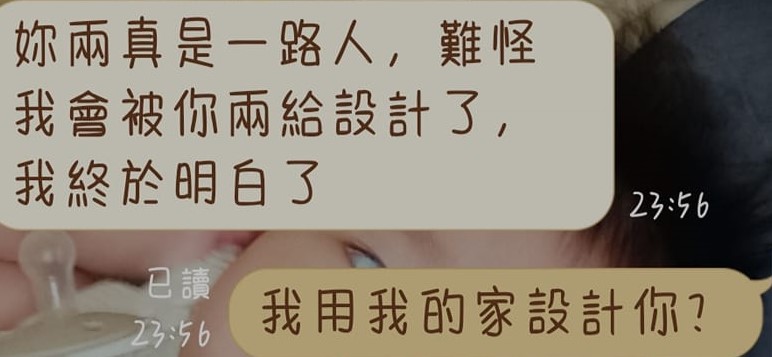 妳兩真是一路人，難怪我會被你兩給設計了，我終於明白了

23:56

已讀
23:56

我用我的家設計你？